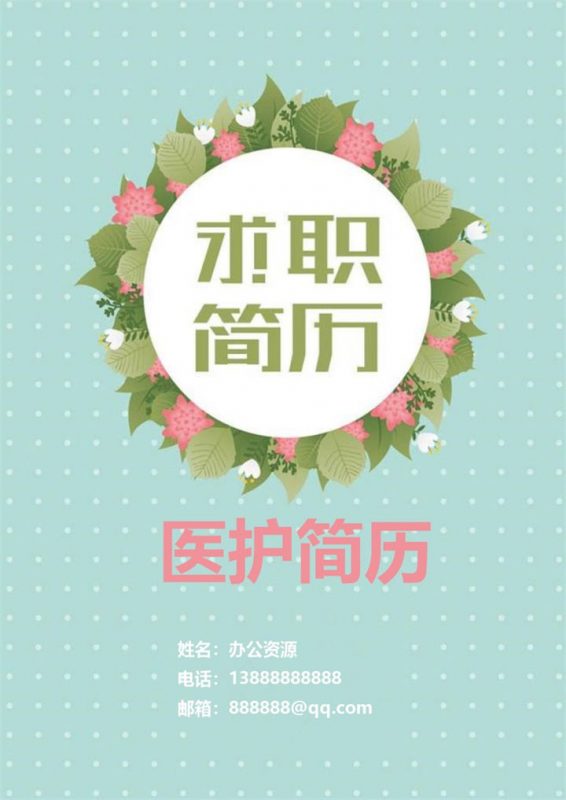 求职
简历

医护简历

姓名：办公资源
电话：13888888888
邮箱：888888@qq.com